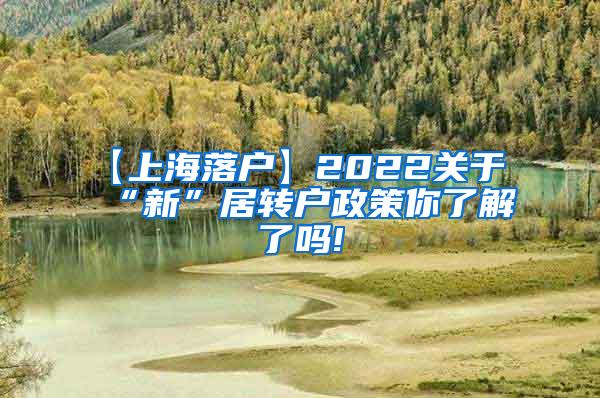 【上海落户】2022关于“新”居转户政策你了解了吗!